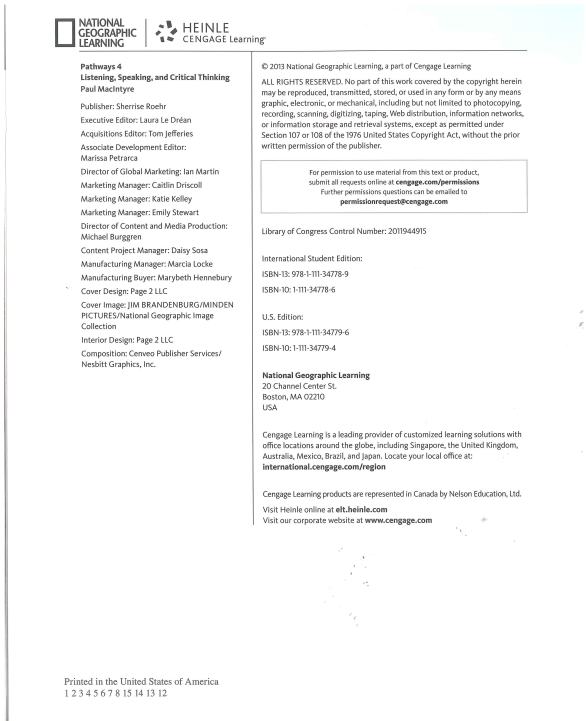 NATIONAL GEOGRAPHIC LEARNING

HEINLE CENGAGE Learning

Pathways 4
Listening, Speaking, and Critical Thinking
Paul MacIntyre

Publisher: Sherrise Roehr

Executive Editor: Laura Le Dréan

Acquisitions Editor: Tom Jefferies

Associate Development Editor: Marissa Petrarca

Director of Global Marketing: Ian Martin

Marketing Manager: Caitlin Driscoll

Marketing Manager: Katie Kelley

Marketing Manager: Emily Stewart

Director of Content and Media Production: Michael Burggren

Content Project Manager: Daisy Sosa

Manufacturing Manager: Marcia Locke

Manufacturing Buyer: Marybeth Hennebury

Cover Design: Page 2 LLC

Cover Image: JIM BRANDENBURG/MINDEN PICTURES/National Geographic Image Collection

Interior Design: Page 2 LLC

Composition: Cenveo Publisher Services/ Nesbitt Graphics, Inc.

© 2013 National Geographic Learning, a part of Cengage Learning

ALL RIGHTS RESERVED. No part of this work covered by the copyright herein may be reproduced, transmitted, stored, or used in any form or by any means graphic, electronic, or mechanical, including but not limited to photocopying, recording, scanning, digitizing, taping, Web distribution, information networks, or information storage and retrieval systems, except as permitted under Section 107 or 108 of the 1976 United States Copyright Act, without the prior written permission of the publisher.

For permission to use material from this text or product, submit all requests online at cengage.com/permissions
Further permissions questions can be emailed to
permissionrequest@cengage.com

Library of Congress Control Number: 2011944915

International Student Edition:

ISBN-13: 978-1-111-34778-9

ISBN-10: 1-111-34778-6

U.S. Edition:

ISBN-13: 978-1-111-34779-6

ISBN-10: 1-111-34779-4

National Geographic Learning
20 Channel Center St.
Boston, MA 02210
USA

Cengage Learning is a leading provider of customized learning solutions with office locations around the globe, including Singapore, the United Kingdom, Australia, Mexico, Brazil, and Japan. Locate your local office at: international.cengage.com/region

Cengage Learning products are represented in Canada by Nelson Education, Ltd.

Visit Heinle online at elt.heinle.com
Visit our corporate website at www.cengage.com

Printed in the United States of America
1 2 3 4 5 6 7 8 15 14 13 12